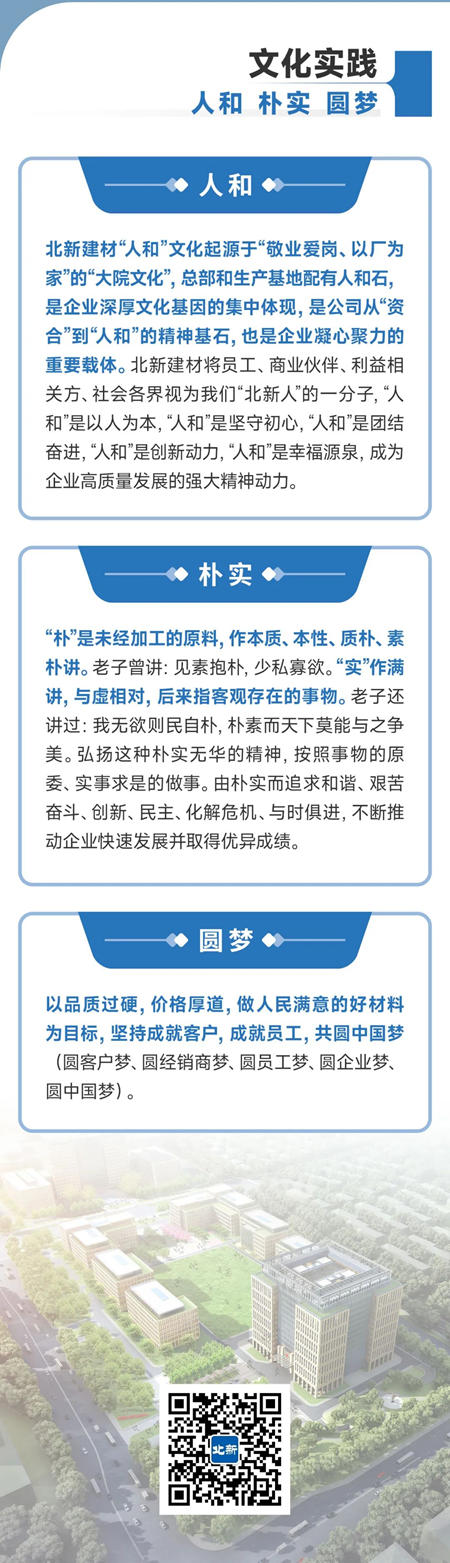 文化实践
人和 朴实 圆梦

人和

北新建材“人和”文化起源于“敬业爱岗、以厂为家”的“大院文化”，总部和生产基地配有人和石，是企业深厚文化基因的集中体现，是公司从“资合”到“人和”的精神基石，也是企业凝心聚力的重要载体。北新建材将员工、商业伙伴、利益相关方、社会各界视为我们“北新人”的一分子，“人和”是以人为本，“人和”是坚守初心，“人和”是团结奋进，“人和”是创新动力，“人和”是幸福源泉，成为企业高质量发展的强大精神动力。

朴实

“朴”是未经加工的原料，作本质、本性、质朴、素朴讲。老子曾讲：见素抱朴，少私寡欲。“实”作满讲，与虚相对，后来指客观存在的事物。老子还讲过：我无欲则民自朴，朴素而天下莫能与之争美。弘扬这种朴实无华的精神，按照事物的原委、实事求是的做事。由朴实而追求和谐、艰苦奋斗、创新、民主、化解危机、与时俱进，不断推动企业快速发展并取得优异成绩。

圆梦

以品质过硬，价格厚道，做人民满意的好材料为目标，坚持成就客户，成就员工，共圆中国梦（圆客户梦、圆经销商梦、圆员工梦、圆企业梦、圆中国梦）。

北新